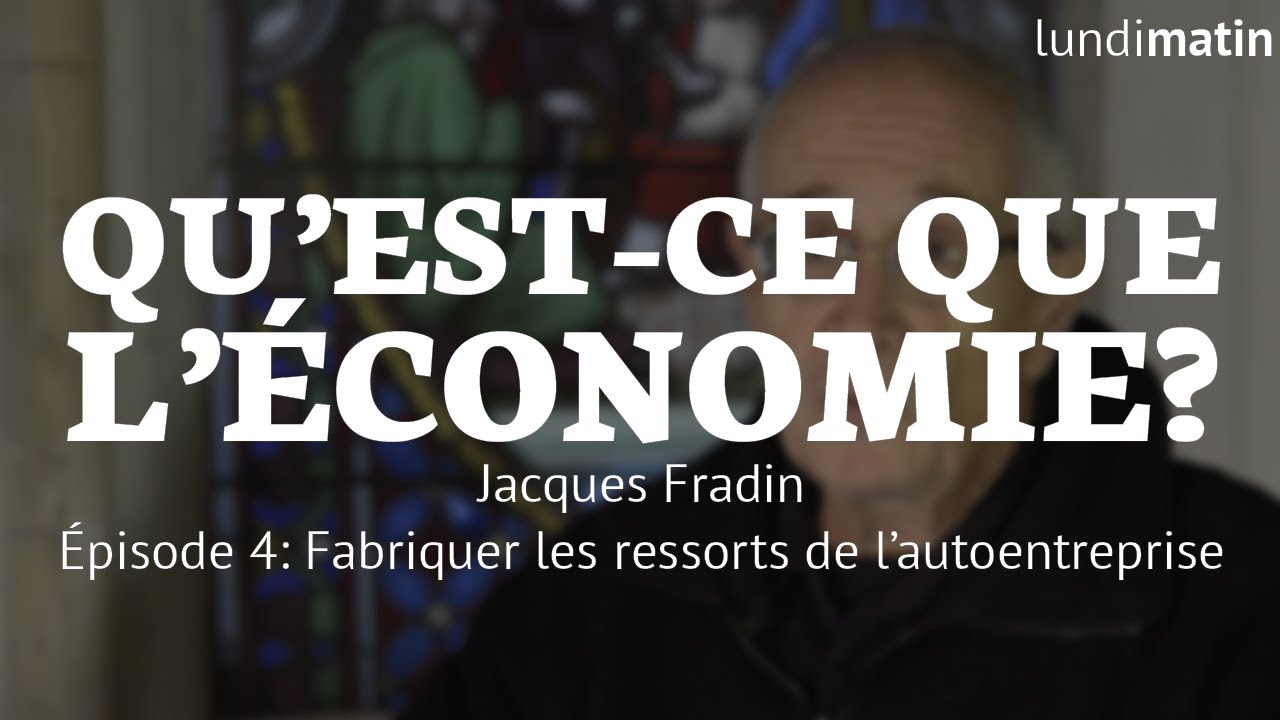 lundimatin

QU'EST-CE QUE L'ÉCONOMIE?

Jacques Fradin

Épisode 4: Fabriquer les ressorts de l'autoentreprise